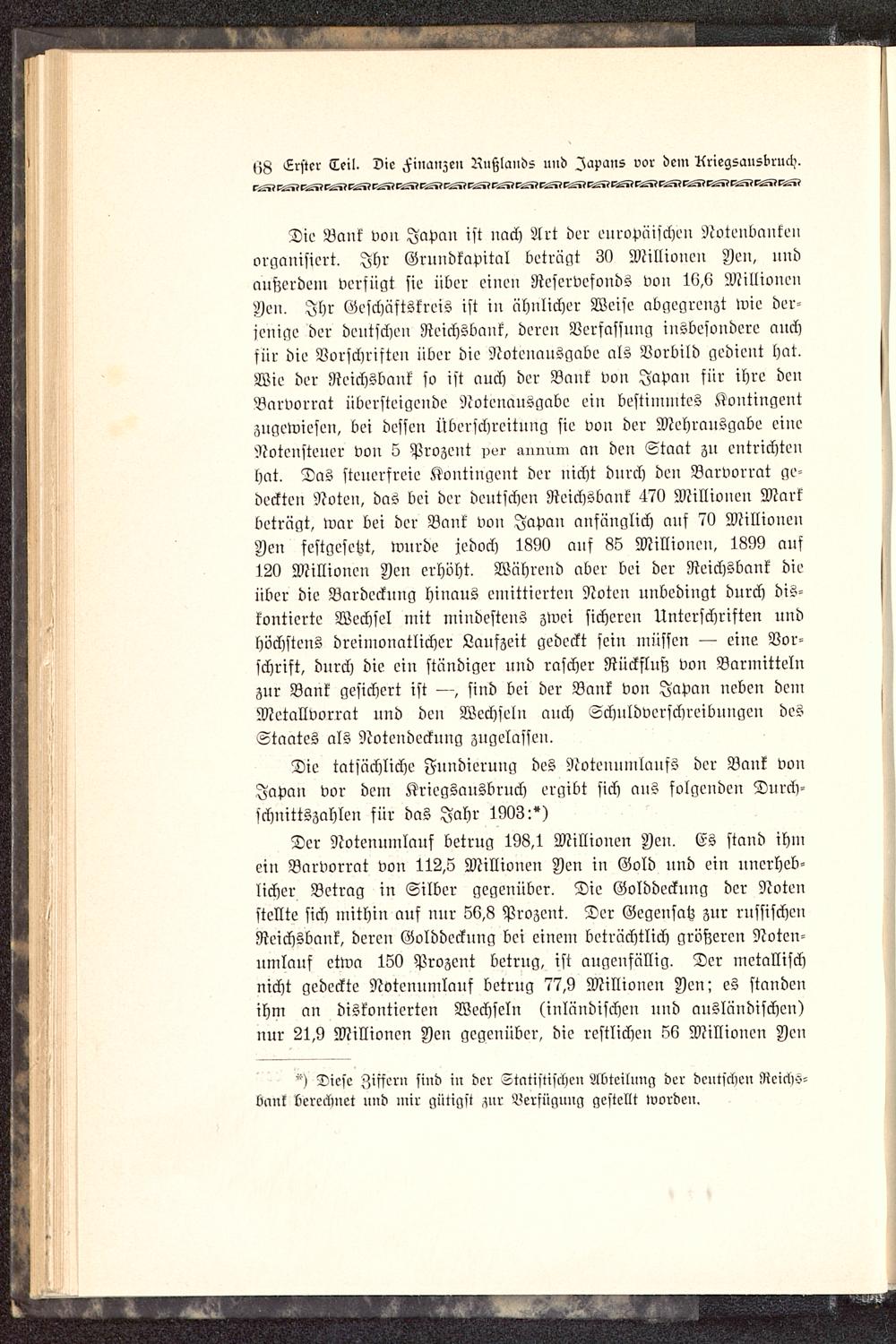 68 Erster Teil. Die Finanzen Rußlands und Japans vor dem Kriegsausbruch.

Die Bank von Japan ist nach Art der europäischen Notenbanken organisiert. Ihr Grundkapital beträgt 30 Millionen Yen, und außerdem verfügt sie über einen Reservefonds von 16,6 Millionen Yen. Ihr Geschäftskreis ist in ähnlicher Weise abgegrenzt wie derjenige der deutschen Reichsbank, deren Verfassung insbesondere auch für die Vorschriften über die Notenausgabe als Vorbild gedient hat. Wie der Reichsbank so ist auch der Bank von Japan für ihre den Barvorrat übersteigende Notenausgabe ein bestimmtes Kontingent zugewiesen, bei dessen Überschreitung sie von der Mehrausgabe eine Notensteuer von 5 Prozent per annum an den Staat zu entrichten hat. Das steuerfreie Kontingent der nicht durch den Barvorrat gedeckten Noten, das bei der deutschen Reichsbank 470 Millionen Mark beträgt, war bei der Bank von Japan anfänglich auf 70 Millionen Yen festgesetzt, wurde jedoch 1890 auf 85 Millionen, 1899 auf 120 Millionen Yen erhöht. Während aber bei der Reichsbank die über die Bardeckung hinaus emittierten Noten unbedingt durch diskontierte Wechsel mit mindestens zwei sicheren Unterschriften und höchstens dreimonatlicher Laufzeit gedeckt sein müssen — eine Vorschrift, durch die ein ständiger und rascher Rückfluß von Barmitteln zur Bank gesichert ist —, sind bei der Bank von Japan neben dem Metallvorrat und den Wechseln auch Schuldverschreibungen des Staates als Notendeckung zugelassen.

Die tatsächliche Fundierung des Notenumlaufs der Bank von Japan vor dem Kriegsausbruch ergibt sich aus folgenden Durchschnittszahlen für das Jahr 1903:*)

Der Notenumlauf betrug 198,1 Millionen Yen. Es stand ihm ein Barvorrat von 112,5 Millionen Yen in Gold und ein unerheblicher Betrag in Silber gegenüber. Die Golddeckung der Noten stellte sich mithin auf nur 56,8 Prozent. Der Gegensatz zur russischen Reichsbank, deren Golddeckung bei einem beträchtlich größeren Notenumlauf etwa 150 Prozent betrug, ist augenfällig. Der metallisch nicht gedeckte Notenumlauf betrug 77,9 Millionen Yen; es standen ihm an diskontierten Wechseln (inländischen und ausländischen) nur 21,9 Millionen Yen gegenüber, die restlichen 56 Millionen Yen

*) Diese Ziffern sind in der Statistischen Abteilung der deutschen Reichsbank berechnet und mir gütigst zur Verfügung gestellt worden.